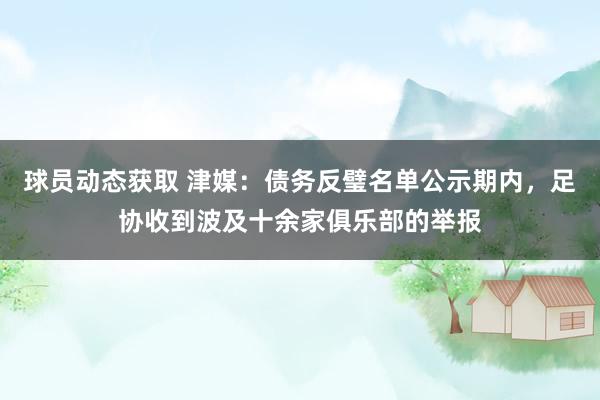 球员动态获取 津媒：债务反璧名单公示期内，足协收到波及十余家俱乐部的举报